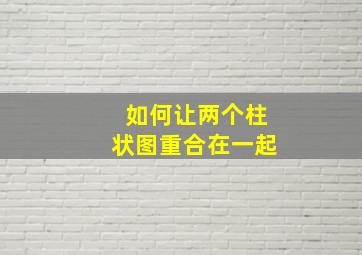 如何让两个柱状图重合在一起